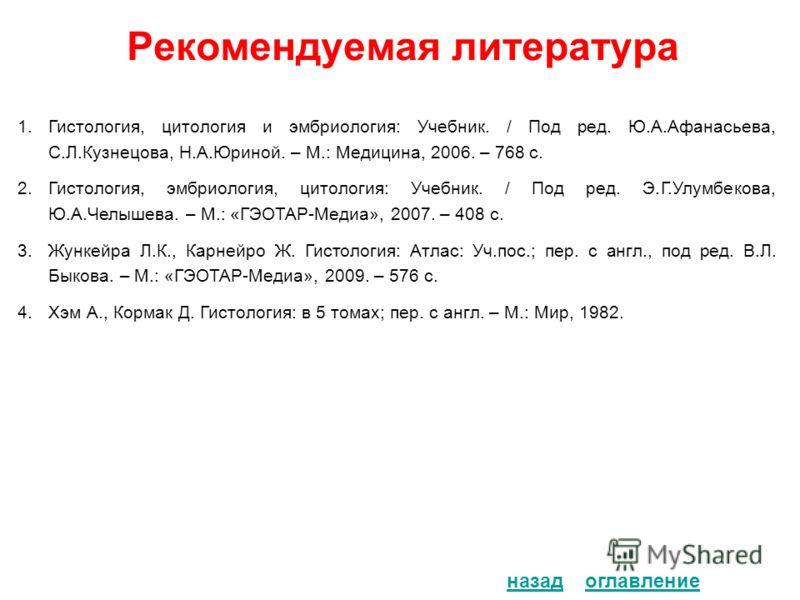 Рекомендуемая литература

1. Гистология, цитология и эмбриология: Учебник. / Под ред. Ю.А.Афанасьева, С.Л.Кузнецова, Н.А.Юриной. – М.: Медицина, 2006. – 768 с.

2. Гистология, эмбриология, цитология: Учебник. / Под ред. Э.Г.Улумбекова, Ю.А.Челышева. – М.: «ГЭОТАР-Медиа», 2007. – 408 с.

3. Жункейра Л.К., Карнейро Ж. Гистология: Атлас: Уч.пос.; пер. с англ., под ред. В.Л. Быкова. – М.: «ГЭОТАР-Медиа», 2009. – 576 с.

4. Хэм А., Кормак Д. Гистология: в 5 томах; пер. с англ. – М.: Мир, 1982.

MyShared

назад оглавление